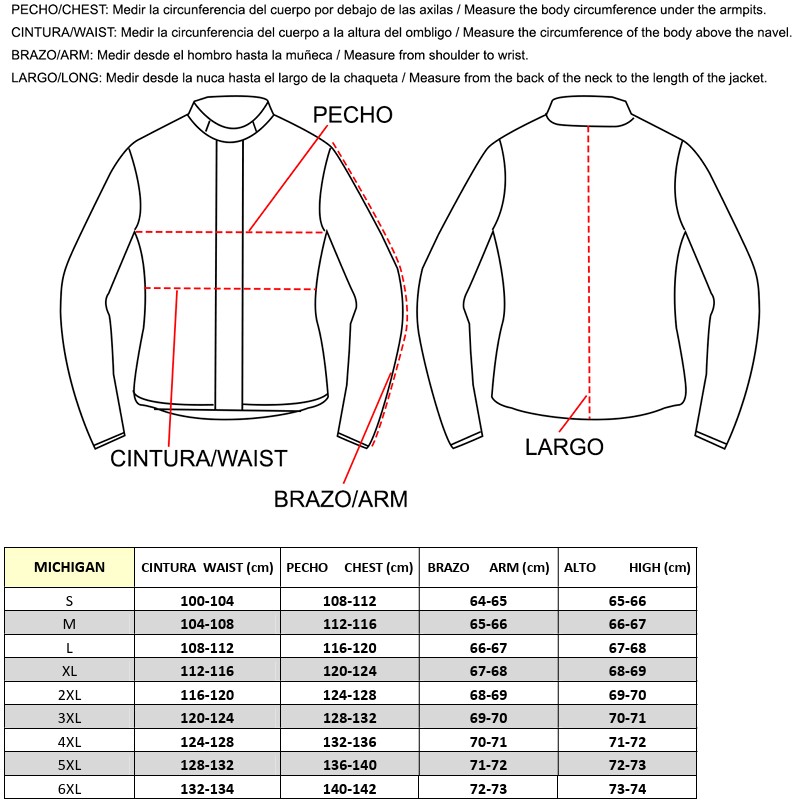 PECHO/CHEST: Medir la circunferencia del cuerpo por debajo de las axilas / Measure the body circumference under the armpits.
CINTURA/WAIST: Medir la circunferencia del cuerpo a la altura del ombligo / Measure the circumference of the body above the navel.
BRAZO/ARM: Medir desde el hombro hasta la muñeca / Measure from shoulder to wrist.
LARGO/LONG: Medir desde la nuca hasta el largo de la chaqueta / Measure from the back of the neck to the length of the jacket.

PECHO

CINTURA/WAIST

BRAZO/ARM

LARGO

| MICHIGAN | CINTURA WAIST (cm) | PECHO CHEST (cm) | BRAZO ARM (cm) | ALTO HIGH (cm) |
|---|---|---|---|---|
| S | 100-104 | 108-112 | 64-65 | 65-66 |
| M | 104-108 | 112-116 | 65-66 | 66-67 |
| L | 108-112 | 116-120 | 66-67 | 67-68 |
| XL | 112-116 | 120-124 | 67-68 | 68-69 |
| 2XL | 116-120 | 124-128 | 68-69 | 69-70 |
| 3XL | 120-124 | 128-132 | 69-70 | 70-71 |
| 4XL | 124-128 | 132-136 | 70-71 | 71-72 |
| 5XL | 128-132 | 136-140 | 71-72 | 72-73 |
| 6XL | 132-134 | 140-142 | 72-73 | 73-74 |